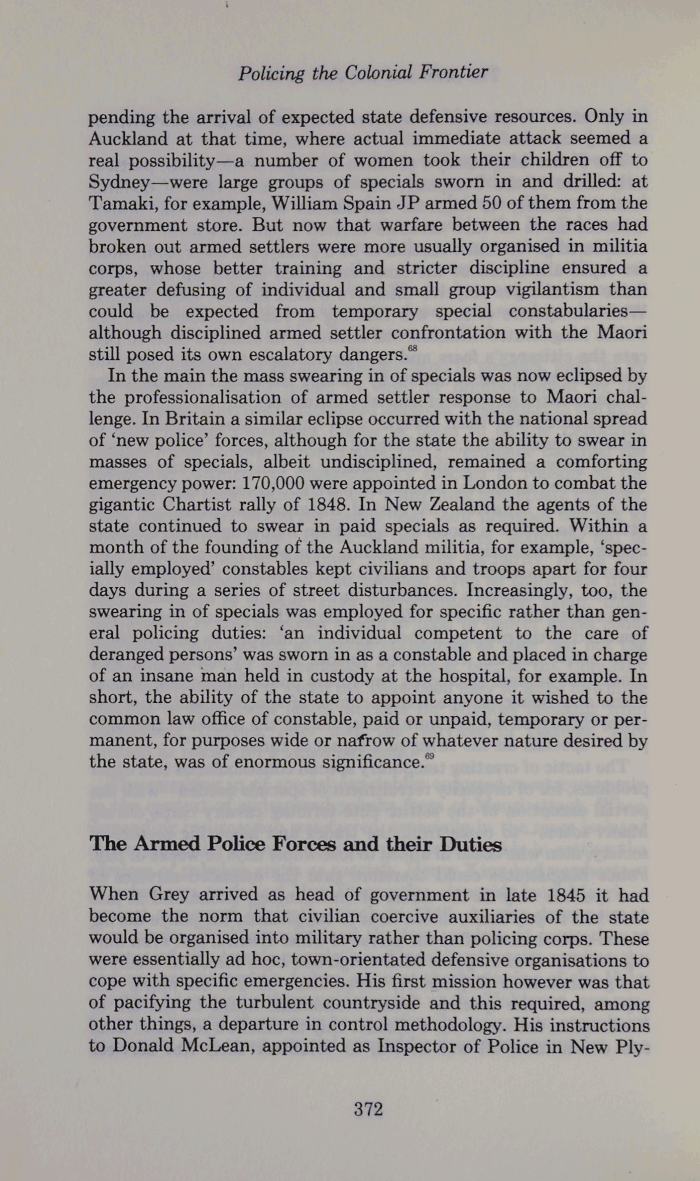 Policing the Colonial Frontier

pending the arrival of expected state defensive resources. Only in Auckland at that time, where actual immediate attack seemed a real possibility—a number of women took their children off to Sydney—were large groups of specials sworn in and drilled: at Tamaki, for example, William Spain JP armed 50 of them from the government store. But now that warfare between the races had broken out armed settlers were more usually organised in militia corps, whose better training and stricter discipline ensured a greater defusing of individual and small group vigilantism than could be expected from temporary special constabularies—although disciplined armed settler confrontation with the Maori still posed its own escalatory dangers.$^{68}$

In the main the mass swearing in of specials was now eclipsed by the professionalisation of armed settler response to Maori challenge. In Britain a similar eclipse occurred with the national spread of 'new police' forces, although for the state the ability to swear in masses of specials, albeit undisciplined, remained a comforting emergency power: 170,000 were appointed in London to combat the gigantic Chartist rally of 1848. In New Zealand the agents of the state continued to swear in paid specials as required. Within a month of the founding of the Auckland militia, for example, 'specially employed' constables kept civilians and troops apart for four days during a series of street disturbances. Increasingly, too, the swearing in of specials was employed for specific rather than general policing duties: 'an individual competent to the care of deranged persons' was sworn in as a constable and placed in charge of an insane man held in custody at the hospital, for example. In short, the ability of the state to appoint anyone it wished to the common law office of constable, paid or unpaid, temporary or permanent, for purposes wide or narrow of whatever nature desired by the state, was of enormous significance.$^{69}$

The Armed Police Forces and their Duties

When Grey arrived as head of government in late 1845 it had become the norm that civilian coercive auxiliaries of the state would be organised into military rather than policing corps. These were essentially ad hoc, town-orientated defensive organisations to cope with specific emergencies. His first mission however was that of pacifying the turbulent countryside and this required, among other things, a departure in control methodology. His instructions to Donald McLean, appointed as Inspector of Police in New Ply-

372